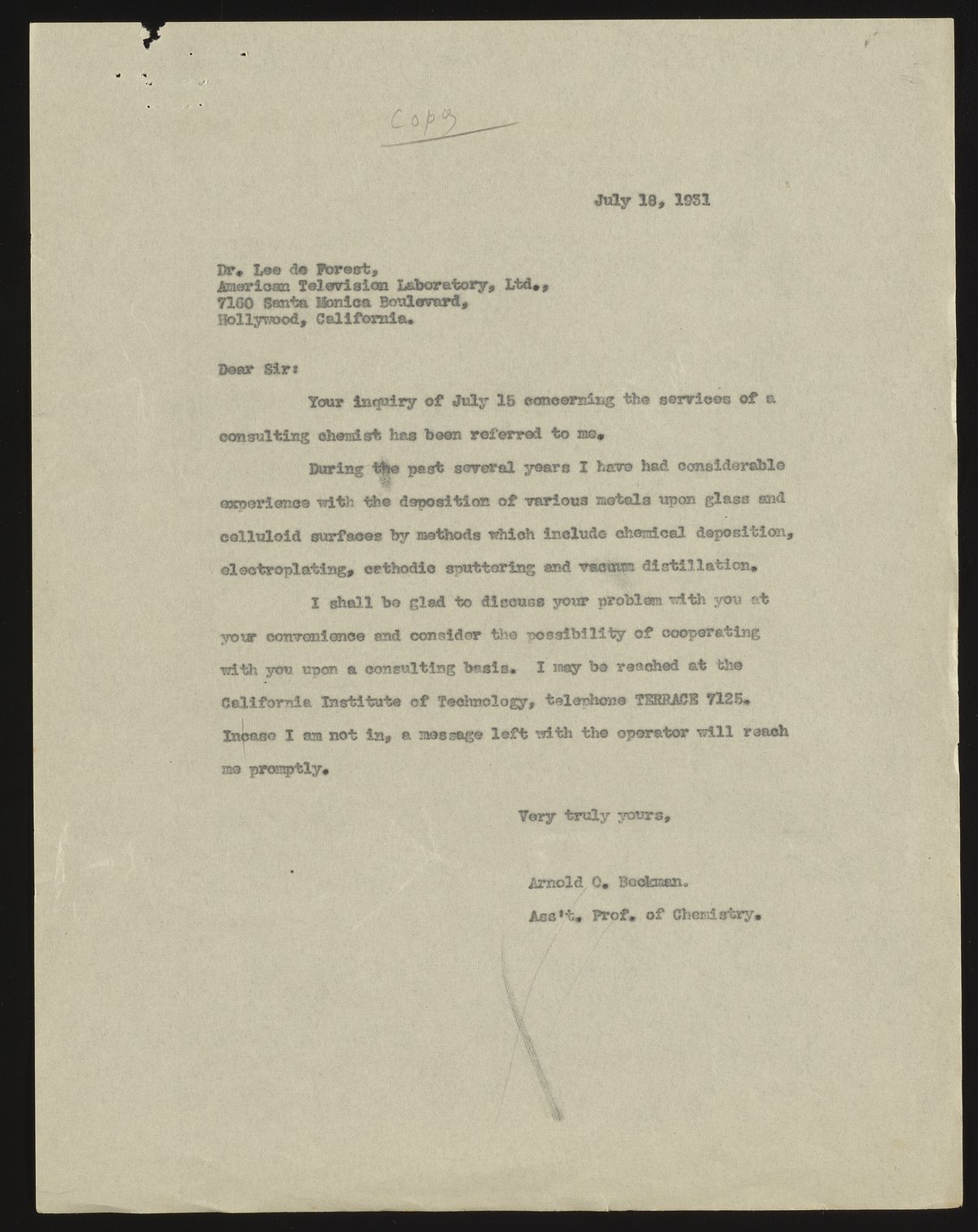 Copy

July 18, 1931

Dr. Lee de Forest,
American Television Laboratory, Ltd.,
7160 Santa Monica Boulevard,
Hollywood, California.

Dear Sir:

Your inquiry of July 15 concerning the services of a consulting chemist has been referred to me.

During the past several years I have had considerable experience with the deposition of various metals upon glass and celluloid surfaces by methods which include chemical deposition, electroplating, cathodic sputtering and vacuum distillation.

I shall be glad to discuss your problem with you at your convenience and consider the possibility of cooperating with you upon a consulting basis. I may be reached at the California Institute of Technology, telephone TERRACE 7125. Incase I am not in, a message left with the operator will reach me promptly.

Very truly yours,

Arnold O. Beckman.
Ass't. Prof. of Chemistry.